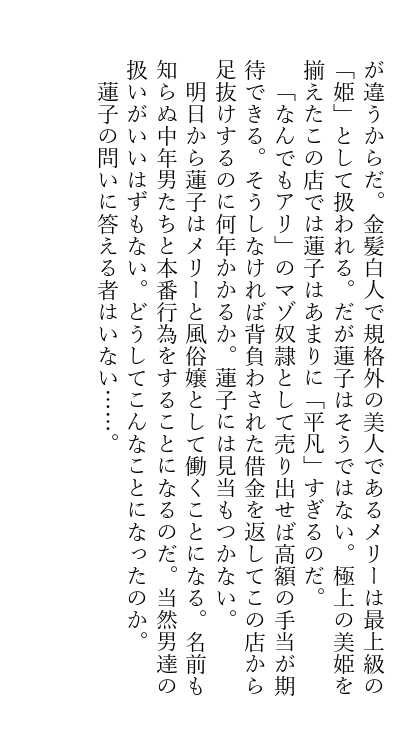 が違うからだ。金髪白人で規格外の美人であるメリーは最上級の「姫」として扱われる。だが蓮子はそうではない。極上の美姫を揃えたこの店では蓮子はあまりに「平凡」すぎるのだ。

「なんでもアリ」のマゾ奴隷として売り出せば高額の手当が期待できる。そうしなければ背負わされた借金を返してこの店から足抜けするのに何年かかるか。蓮子には見当もつかない。

明日から蓮子はメリーと風俗嬢として働くことになる。名前も知らぬ中年男たちと本番行為をすることになるのだ。当然男達の扱いがいいはずもない。どうしてこんなことになったのか。

蓮子の問いに答える者はいない……。